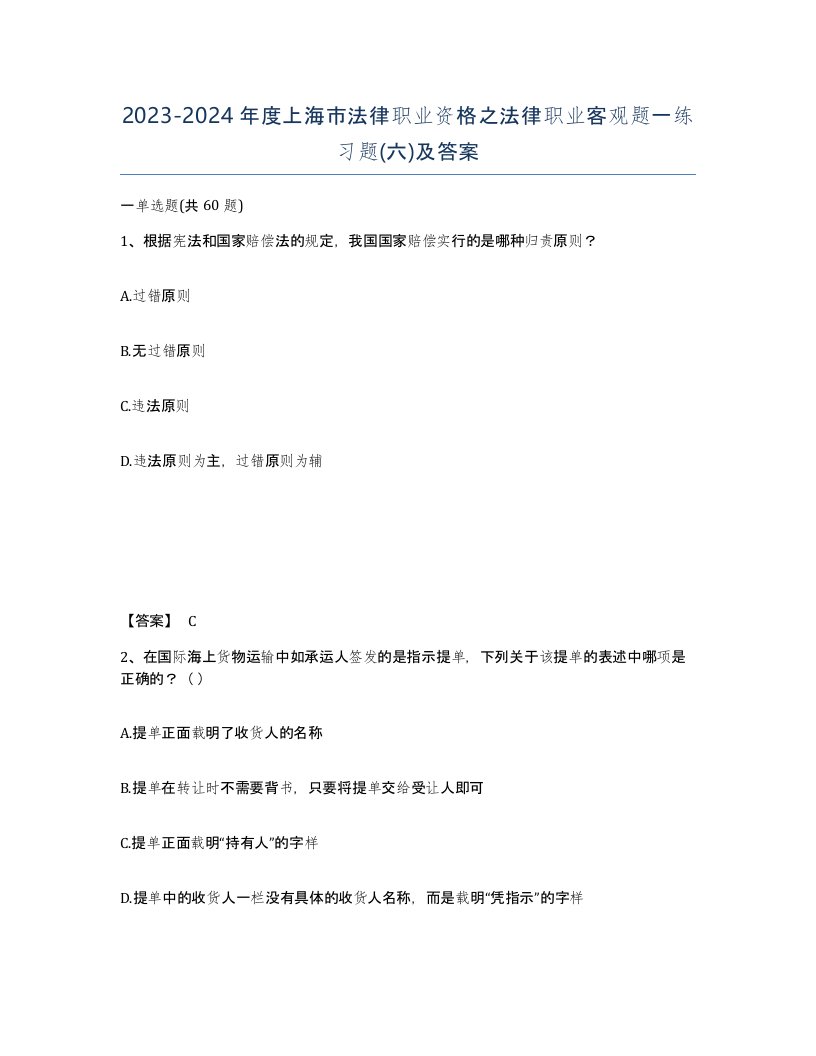 2023-2024年度上海市法律职业资格之法律职业客观题一练习题(六)及答案

一单选题(共60题)

1、根据宪法和国家赔偿法的规定，我国国家赔偿实行的是哪种归责原则？

A.过错原则

B.无过错原则

C.违法原则

D.违法原则为主，过错原则为辅

【答案】 C

2、在国际海上货物运输中如承运人签发的是指示提单，下列关于该提单的表述中哪项是正确的？（）

A.提单正面载明了收货人的名称

B.提单在转让时不需要背书，只要将提单交给受让人即可

C.提单正面载明“持有人”的字样

D.提单中的收货人一栏没有具体的收货人名称，而是载明“凭指示”的字样